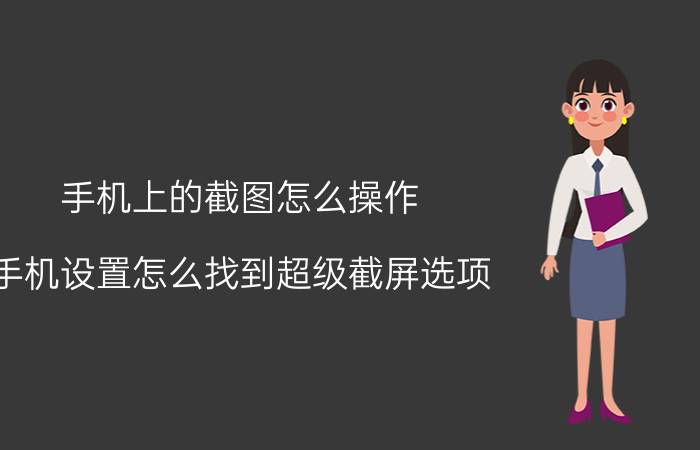 手机上的截图怎么操作

手机设置怎么找到超级截屏选项